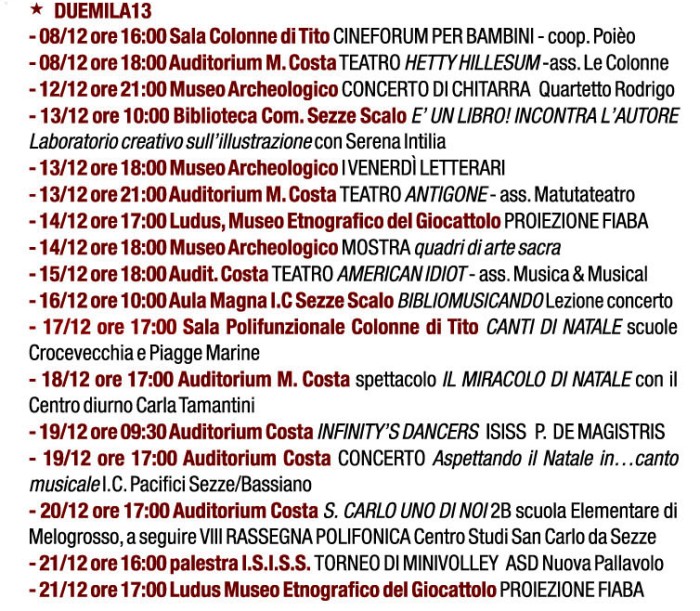 ★ DUEMILA13
- 08/12 ore 16:00 Sala Colonne di Tito CINEFORUM PER BAMBINI - coop. Poièo
- 08/12 ore 18:00 Auditorium M. Costa TEATRO HETTY HILLESUM - ass. Le Colonne
- 12/12 ore 21:00 Museo Archeologico CONCERTO DI CHITARRA Quartetto Rodrigo
- 13/12 ore 10:00 Biblioteca Com. Sezze Scalo E' UN LIBRO! INCONTRA L'AUTORE Laboratorio creativo sull'illustrazione con Serena Intilia
- 13/12 ore 18:00 Museo Archeologico I VENERDÌ LETTERARI
- 13/12 ore 21:00 Auditorium M. Costa TEATRO ANTIGONE - ass. Matutateatro
- 14/12 ore 17:00 Ludus, Museo Etnografico del Giocattolo PROIEZIONE FIABA
- 14/12 ore 18:00 Museo Archeologico MOSTRA quadri di arte sacra
- 15/12 ore 18:00 Audit. Costa TEATRO AMERICAN IDIOT - ass. Musica & Musical
- 16/12 ore 10:00 Aula Magna I.C Sezze Scalo BIBLIOMUSICANDO Lezione concerto
- 17/12 ore 17:00 Sala Polifunzionale Colonne di Tito CANTI DI NATALE scuole Crocevecchia e Piagge Marine
- 18/12 ore 17:00 Auditorium M. Costa spettacolo IL MIRACOLO DI NATALE con il Centro diurno Carla Tamantini
- 19/12 ore 09:30 Auditorium Costa INFINITY'S DANCERS ISISS P. DE MAGISTRIS
- 19/12 ore 17:00 Auditorium Costa CONCERTO Aspettando il Natale in…canto musicale I.C. Pacifici Sezze/Bassiano
- 20/12 ore 17:00 Auditorium Costa S. CARLO UNO DI NOI 2B scuola Elementare di Melogrosso, a seguire VIII RASSEGNA POLIFONICA Centro Studi San Carlo da Sezze
- 21/12 ore 16:00 palestra I.S.I.S.S. TORNEO DI MINIVOLLEY ASD Nuova Pallavolo
- 21/12 ore 17:00 Ludus Museo Etnografico del Giocattolo PROIEZIONE FIABA